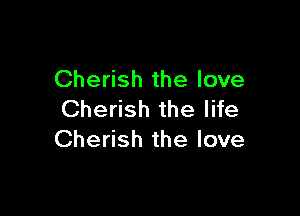 Cherish the love
Cherish the life
Cherish the love